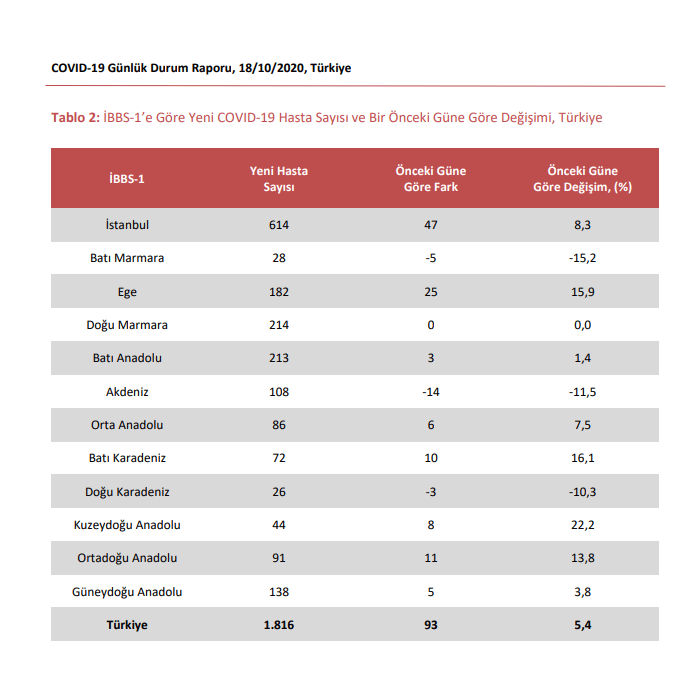 COVID-19 Günlük Durum Raporu, 18/10/2020, Türkiye

Tablo 2: İBBS-1'e Göre Yeni COVID-19 Hasta Sayısı ve Bir Önceki Güne Göre Değişimi, Türkiye

| İBBS-1 | Yeni Hasta Sayısı | Önceki Güne Göre Fark | Önceki Güne Göre Değişim, (%) |
|---|---|---|---|
| İstanbul | 614 | 47 | 8,3 |
| Batı Marmara | 28 | -5 | -15,2 |
| Ege | 182 | 25 | 15,9 |
| Doğu Marmara | 214 | 0 | 0,0 |
| Batı Anadolu | 213 | 3 | 1,4 |
| Akdeniz | 108 | -14 | -11,5 |
| Orta Anadolu | 86 | 6 | 7,5 |
| Batı Karadeniz | 72 | 10 | 16,1 |
| Doğu Karadeniz | 26 | -3 | -10,3 |
| Kuzeydoğu Anadolu | 44 | 8 | 22,2 |
| Ortadoğu Anadolu | 91 | 11 | 13,8 |
| Güneydoğu Anadolu | 138 | 5 | 3,8 |
| Türkiye | 1.816 | 93 | 5,4 |